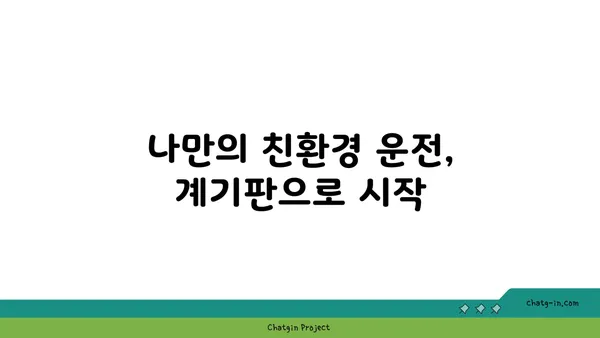 나만의 친환경 운전,
계기판으로 시작

chatg-in.com

Chatgin Project